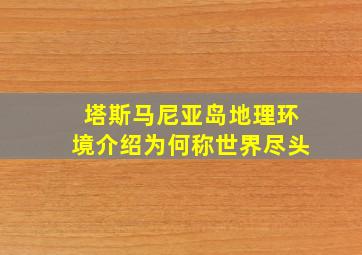 塔斯马尼亚岛地理环境介绍为何称世界尽头